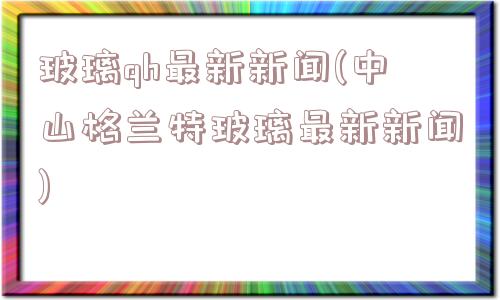 玻璃qh最新新闻(中山格兰特玻璃最新新闻)